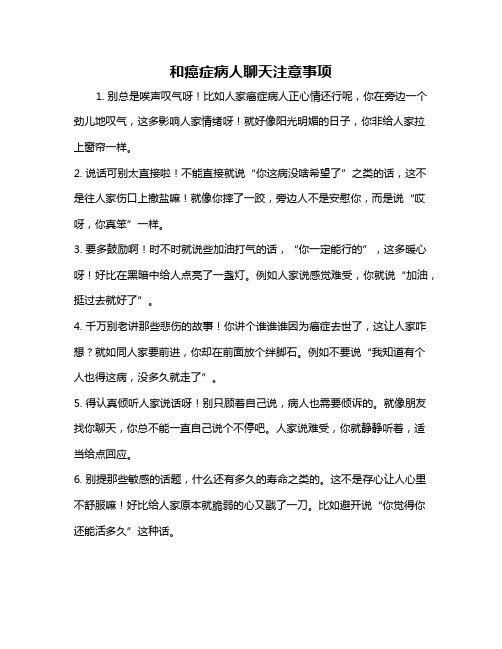 和癌症病人聊天注意事项

1. 别总是唉声叹气呀！比如人家癌症病人正心情还行呢，你在旁边一个劲儿地叹气，这多影响人家情绪呀！就好像阳光明媚的日子，你非给人家拉上窗帘一样。

2. 说话可别太直接啦！不能直接就说“你这病没啥希望了”之类的话，这不是往人家伤口上撒盐嘛！就像你摔了一跤，旁边人不是安慰你，而是说“哎呀，你真笨”一样。

3. 要多鼓励啊！时不时就说些加油打气的话，“你一定能行的”，这多暖心呀！好比在黑暗中给人点亮了一盏灯。例如人家说感觉难受，你就说“加油，挺过去就好了”。

4. 千万别老讲那些悲伤的故事！你讲个谁谁谁因为癌症去世了，这让人家咋想？就如同人家要前进，你却在前面放个绊脚石。例如不要说“我知道有个人也得这病，没多久就走了”。

5. 得认真倾听人家说话呀！别只顾着自己说，病人也需要倾诉的。就像朋友找你聊天，你总不能一直自己说个不停吧。人家说难受，你就静静听着，适当给点回应。

6. 别提那些敏感的话题，什么还有多久的寿命之类的。这不是存心让人心里不舒服嘛！好比给人家原本就脆弱的心又戳了一刀。比如避开说“你觉得你还能活多久”这种话。